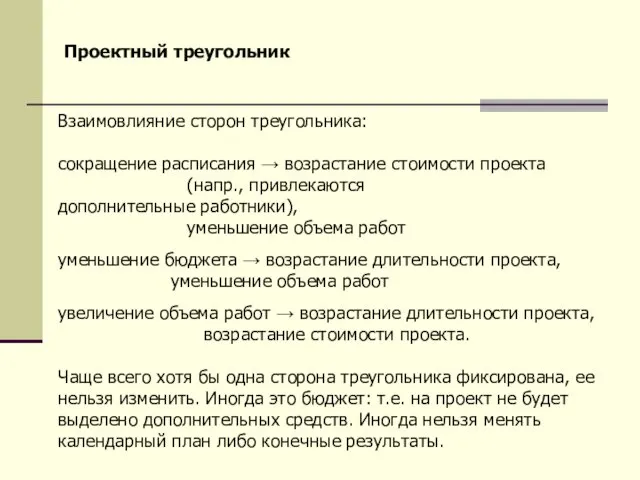 Проектный треугольник

Взаимовлияние сторон треугольника:

сокращение расписания → возрастание стоимости проекта (напр., привлекаются дополнительные работники), уменьшение объема работ

уменьшение бюджета → возрастание длительности проекта, уменьшение объема работ

увеличение объема работ → возрастание длительности проекта, возрастание стоимости проекта.

Чаще всего хотя бы одна сторона треугольника фиксирована, ее нельзя изменить. Иногда это бюджет: т.е. на проект не будет выделено дополнительных средств. Иногда нельзя менять календарный план либо конечные результаты.